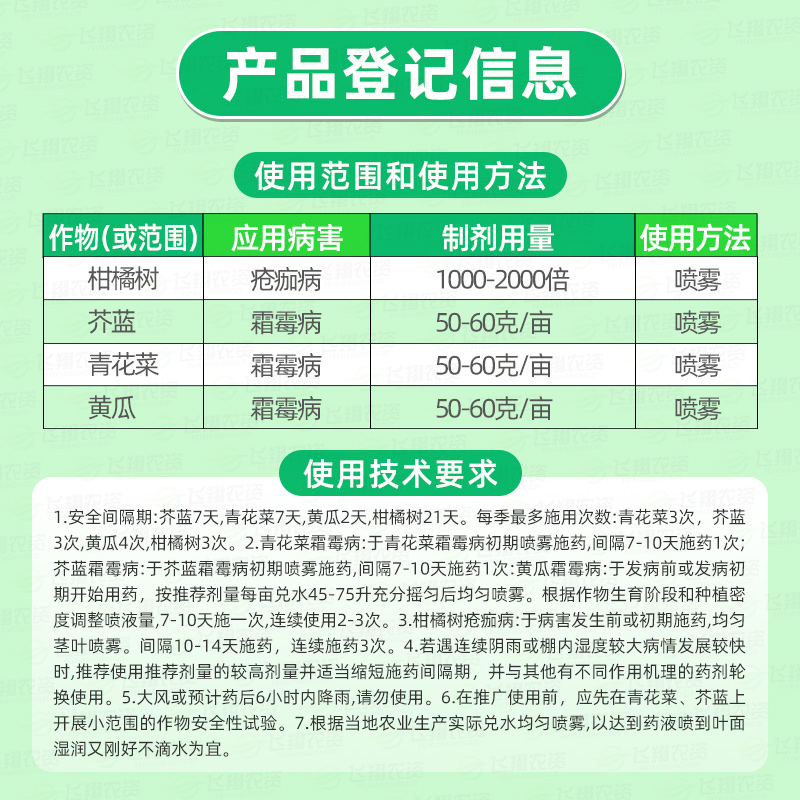 产品登记信息

使用范围和使用方法

| 作物(或范围) | 应用病害 | 制剂用量 | 使用方法 |
|---|---|---|---|
| 柑橘树 | 疮痂病 | 1000-2000倍 | 喷雾 |
| 芥蓝 | 霜霉病 | 50-60克/亩 | 喷雾 |
| 青花菜 | 霜霉病 | 50-60克/亩 | 喷雾 |
| 黄瓜 | 霜霉病 | 50-60克/亩 | 喷雾 |

使用技术要求

1.安全间隔期:芥蓝7天,青花菜7天,黄瓜2天,柑橘树21天。每季最多施用次数:青花菜3次,芥蓝3次,黄瓜4次,柑橘树3次。2.青花菜霜霉病:于青花菜霜霉病初期喷雾施药,间隔7-10天施药1次;芥蓝霜霉病:于芥蓝霜霉病初期喷雾施药,间隔7-10天施药1次:黄瓜霜霉病:于发病前或发病初期开始用药,按推荐剂量每亩兑水45-75升充分摇匀后均匀喷雾。根据作物生育阶段和种植密度调整喷液量,7-10天施一次,连续使用2-3次。3.柑橘树疮痂病:于病害发生前或初期施药,均匀茎叶喷雾。间隔10-14天施药,连续施药3次。4.若遇连续阴雨或棚内湿度较大病情发展较快时,推荐使用推荐剂量的较高剂量并适当缩短施药间隔期,并与其他有不同作用机理的药剂轮换使用。5.大风或预计药后6小时内降雨,请勿使用。6.在推广使用前,应先在青花菜、芥蓝上开展小范围的作物安全性试验。7.根据当地农业生产实际兑水均匀喷雾,以达到药液喷到叶面湿润又刚好不滴水为宜。

飞翔农资